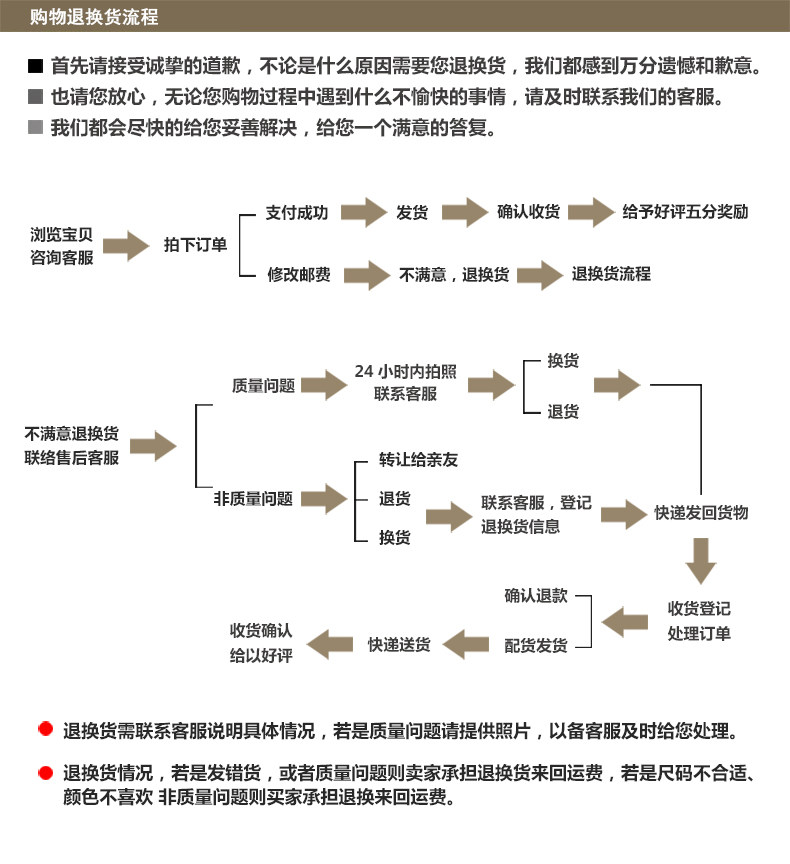 购物退换货流程

首先请接受诚挚的道歉，不论是什么原因需要您退换货，我们都感到万分遗憾和歉意。

也请您放心，无论您购物过程中遇到什么不愉快的事情，请及时联系我们的客服。

我们都会尽快的给您妥善解决，给您一个满意的答复。

浏览宝贝
咨询客服

拍下订单

支付成功

发货

确认收货

给予好评五分奖励

修改邮费

不满意，退换货

退换货流程

不满意退换货
联络售后客服

质量问题

24 小时内拍照
联系客服

换货

退货

非质量问题

转让给亲友

退货

换货

联系客服，登记
退换货信息

快递发回货物

收货登记
处理订单

确认退款

配货发货

快递送货

收货确认
给以好评

退换货需联系客服说明具体情况，若是质量问题请提供照片，以备客服及时给您处理。

退换货情况，若是发错货，或者质量问题则卖家承担退换货来回运费，若是尺码不合适、颜色不喜欢 非质量问题则买家承担退换来回运费。